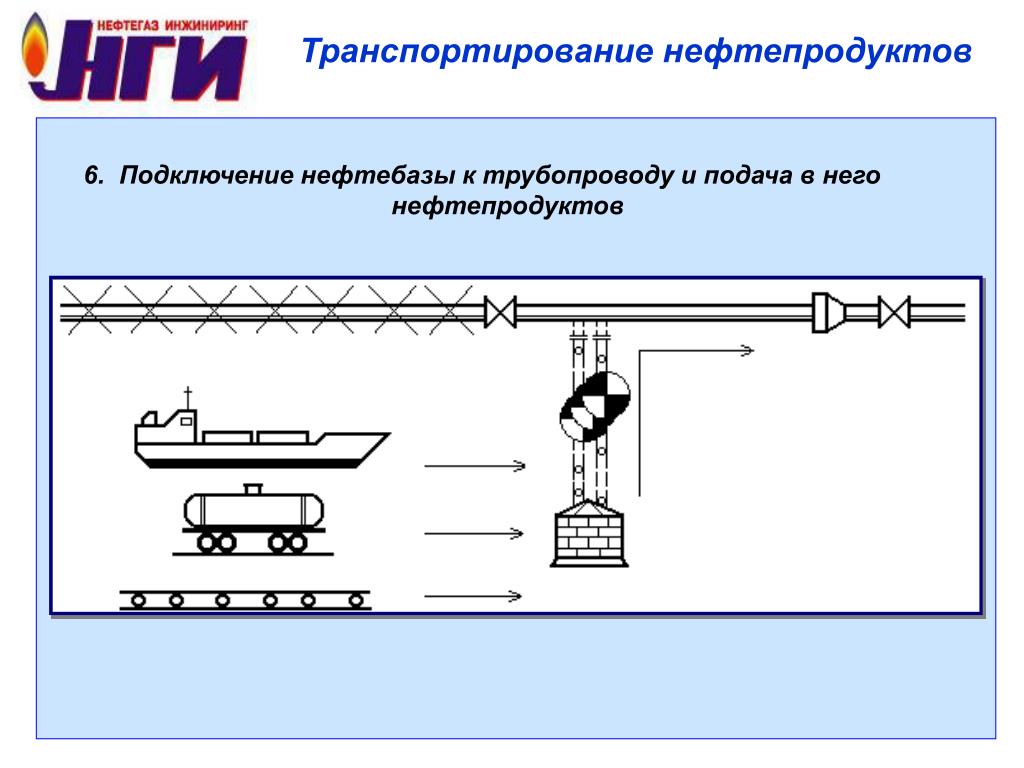 НЕФТЕГАЗ ИНЖИНИРИНГ
НГИ

Транспортирование нефтепродуктов

6. Подключение нефтебазы к трубопроводу и подача в него нефтепродуктов